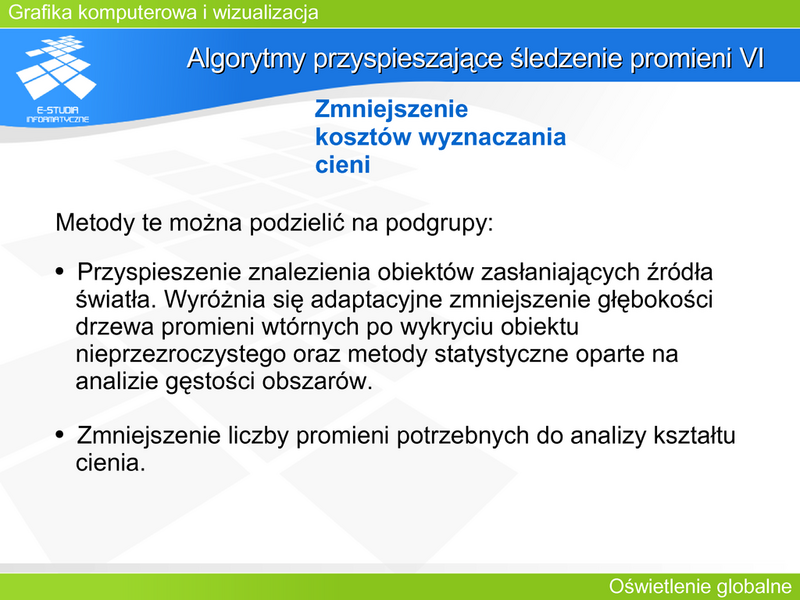 Grafika komputerowa i wizualizacja

E-STUDIA INFORMATYCZNE

Algorytmy przyspieszające śledzenie promieni VI

Zmniejszenie kosztów wyznaczania cieni

Metody te można podzielić na podgrupy:

• Przyspieszenie znalezienia obiektów zasłaniających źródła światła. Wyróżnia się adaptacyjne zmniejszenie głębokości drzewa promieni wtórnych po wykryciu obiektu nieprzezroczystego oraz metody statystyczne oparte na analizie gęstości obszarów.

• Zmniejszenie liczby promieni potrzebnych do analizy kształtu cienia.

Oświetlenie globalne